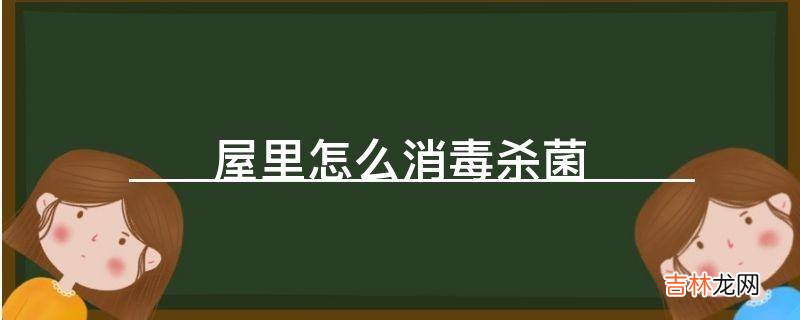 屋里怎么消毒杀菌

吉林龙网